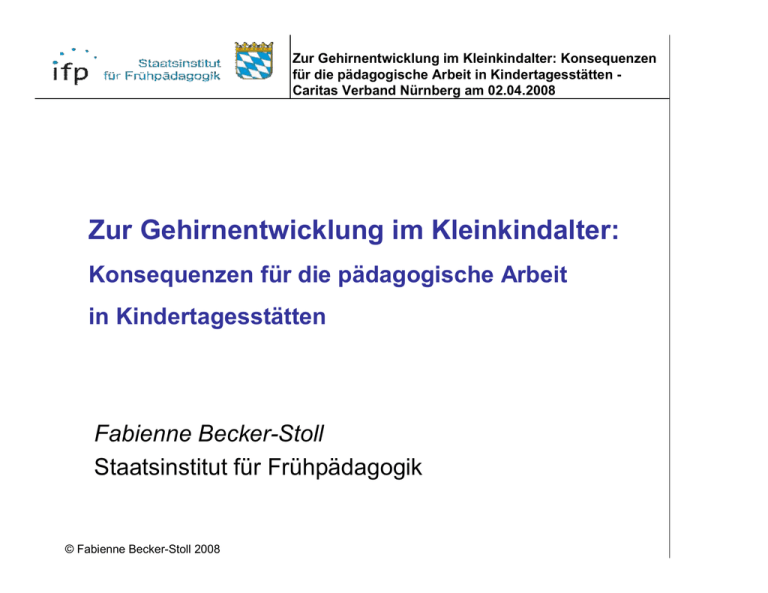 ifp Staatsinstitut für Frühpädagogik

Zur Gehirnentwicklung im Kleinkindalter: Konsequenzen für die pädagogische Arbeit in Kindertagesstätten - Caritas Verband Nürnberg am 02.04.2008

Zur Gehirnentwicklung im Kleinkindalter:

Konsequenzen für die pädagogische Arbeit

in Kindertagesstätten

Fabienne Becker-Stoll

Staatsinstitut für Frühpädagogik

© Fabienne Becker-Stoll 2008